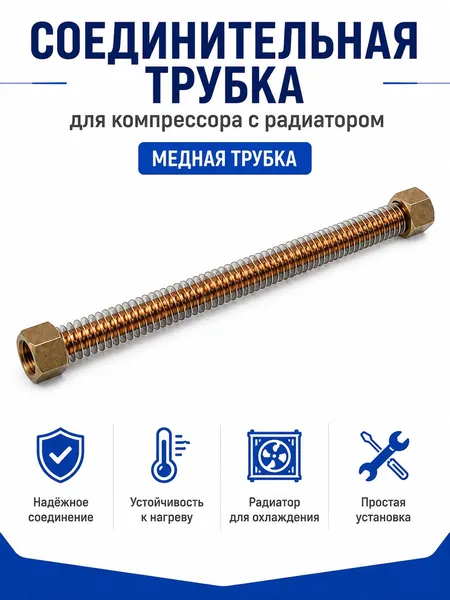 СОЕДИНИТЕЛЬНАЯ ТРУБКА

для компрессора с радиатором

МЕДНАЯ ТРУБКА

Надёжное соединение

Устойчивость к нагреву

Радиатор для охлаждения

Простая установка